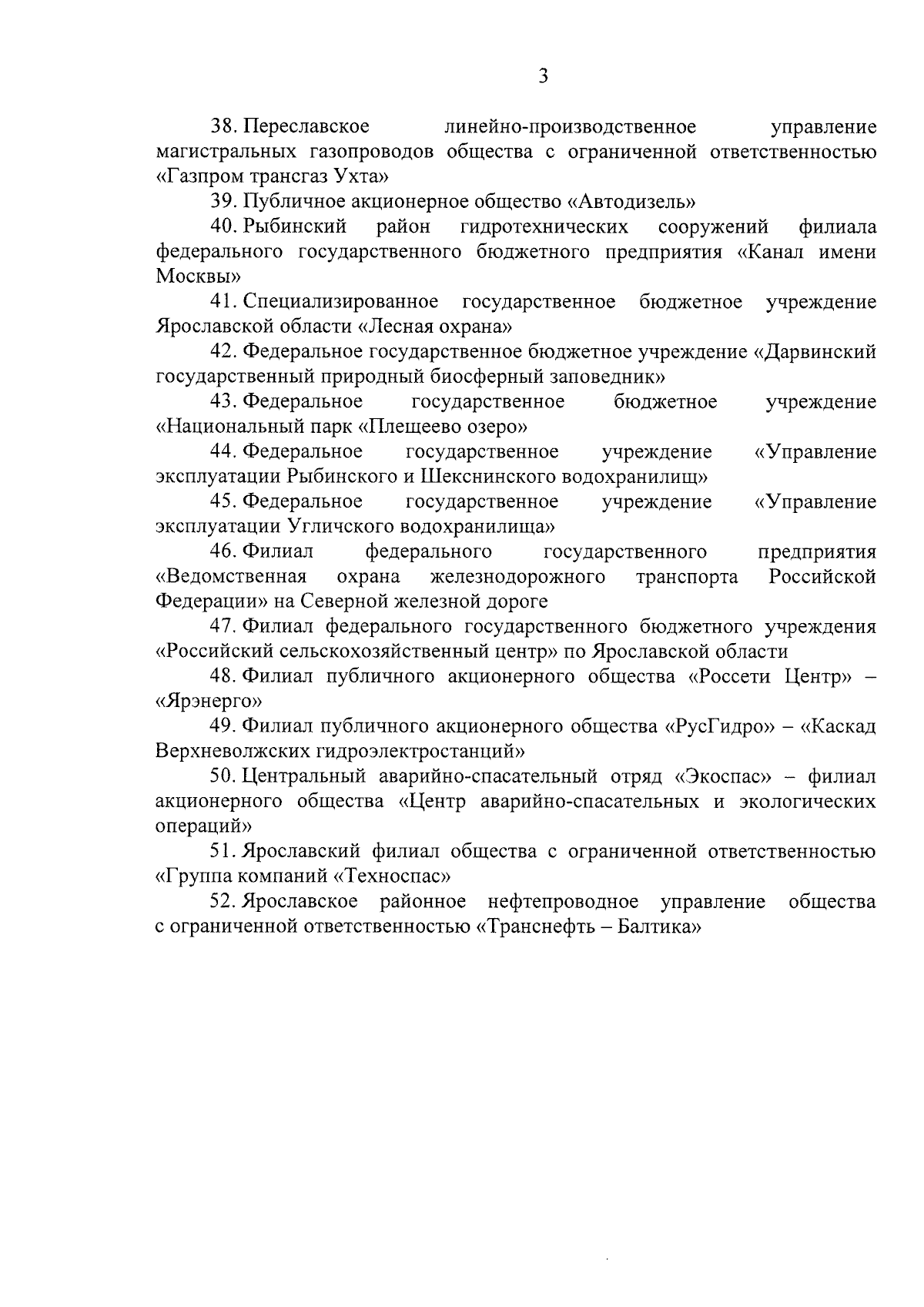 3

38. Переславское линейно-производственное управление магистральных газопроводов общества с ограниченной ответственностью «Газпром трансгаз Ухта»

39. Публичное акционерное общество «Автодизель»

40. Рыбинский район гидротехнических сооружений филиала федерального государственного бюджетного предприятия «Канал имени Москвы»

41. Специализированное государственное бюджетное учреждение Ярославской области «Лесная охрана»

42. Федеральное государственное бюджетное учреждение «Дарвинский государственный природный биосферный заповедник»

43. Федеральное государственное бюджетное учреждение «Национальный парк «Плещеево озеро»

44. Федеральное государственное учреждение «Управление эксплуатации Рыбинского и Шекснинского водохранилищ»

45. Федеральное государственное учреждение «Управление эксплуатации Угличского водохранилища»

46. Филиал федерального государственного предприятия «Ведомственная охрана железнодорожного транспорта Российской Федерации» на Северной железной дороге

47. Филиал федерального государственного бюджетного учреждения «Российский сельскохозяйственный центр» по Ярославской области

48. Филиал публичного акционерного общества «Россети Центр» – «Ярэнерго»

49. Филиал публичного акционерного общества «РусГидро» – «Каскад Верхневолжских гидроэлектростанций»

50. Центральный аварийно-спасательный отряд «Экоспас» – филиал акционерного общества «Центр аварийно-спасательных и экологических операций»

51. Ярославский филиал общества с ограниченной ответственностью «Группа компаний «Техноспас»

52. Ярославское районное нефтепроводное управление общества с ограниченной ответственностью «Транснефть – Балтика»